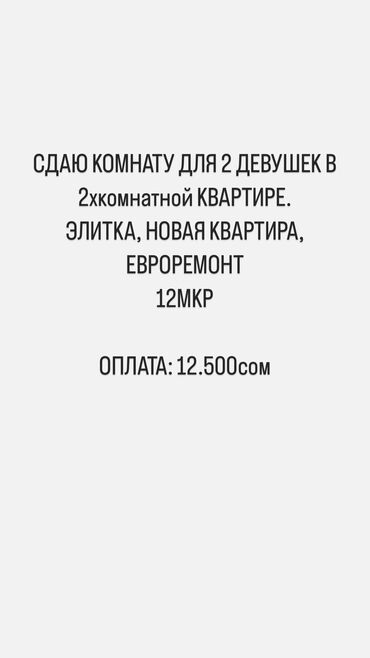 СДАЮ КОМНАТУ ДЛЯ 2 ДЕВУШЕК В 2хкомнатной КВАРТИРЕ.
ЭЛИТКА, НОВАЯ КВАРТИРА, ЕВРОРЕМОНТ
12МКР

ОПЛАТА: 12.500сом